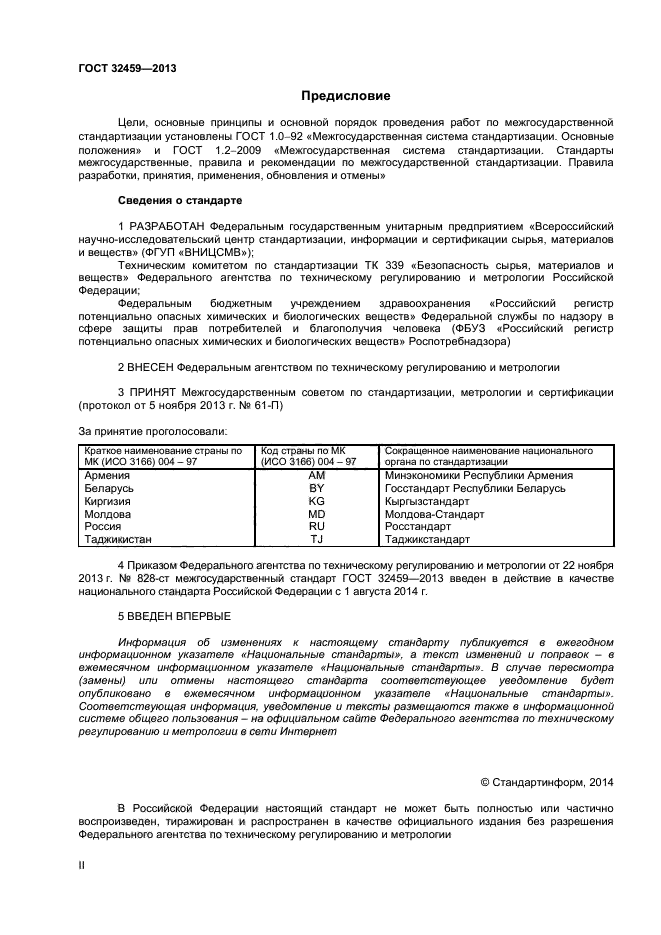 ГОСТ 32459—2013

Предисловие

Цели, основные принципы и основной порядок проведения работ по межгосударственной стандартизации установлены ГОСТ 1.0–92 «Межгосударственная система стандартизации. Основные положения» и ГОСТ 1.2–2009 «Межгосударственная система стандартизации. Стандарты межгосударственные, правила и рекомендации по межгосударственной стандартизации. Правила разработки, принятия, применения, обновления и отмены»

Сведения о стандарте

1 РАЗРАБОТАН Федеральным государственным унитарным предприятием «Всероссийский научно-исследовательский центр стандартизации, информации и сертификации сырья, материалов и веществ» (ФГУП «ВНИЦСМВ»);
Техническим комитетом по стандартизации ТК 339 «Безопасность сырья, материалов и веществ» Федерального агентства по техническому регулированию и метрологии Российской Федерации;
Федеральным бюджетным учреждением здравоохранения «Российский регистр потенциально опасных химических и биологических веществ» Федеральной службы по надзору в сфере защиты прав потребителей и благополучия человека (ФБУЗ «Российский регистр потенциально опасных химических и биологических веществ» Роспотребнадзора)

2 ВНЕСЕН Федеральным агентством по техническому регулированию и метрологии

3 ПРИНЯТ Межгосударственным советом по стандартизации, метрологии и сертификации (протокол от 5 ноября 2013 г. № 61-П)

За принятие проголосовали:

| Краткое наименование страны по МК (ИСО 3166) 004 – 97 | Код страны по МК (ИСО 3166) 004 – 97 | Сокращенное наименование национального органа по стандартизации |
|---|---|---|
| Армения | AM | Минэкономики Республики Армения |
| Беларусь | BY | Госстандарт Республики Беларусь |
| Киргизия | KG | Кыргызстандарт |
| Молдова | MD | Молдова-Стандарт |
| Россия | RU | Росстандарт |
| Таджикистан | TJ | Таджикстандарт |

4 Приказом Федерального агентства по техническому регулированию и метрологии от 22 ноября 2013 г. № 828-ст межгосударственный стандарт ГОСТ 32459—2013 введен в действие в качестве национального стандарта Российской Федерации с 1 августа 2014 г.

5 ВВЕДЕН ВПЕРВЫЕ

Информация об изменениях к настоящему стандарту публикуется в ежегодном информационном указателе «Национальные стандарты», а текст изменений и поправок – в ежемесячном информационном указателе «Национальные стандарты». В случае пересмотра (замены) или отмены настоящего стандарта соответствующее уведомление будет опубликовано в ежемесячном информационном указателе «Национальные стандарты». Соответствующая информация, уведомление и тексты размещаются также в информационной системе общего пользования – на официальном сайте Федерального агентства по техническому регулированию и метрологии в сети Интернет

© Стандартинформ, 2014

В Российской Федерации настоящий стандарт не может быть полностью или частично воспроизведен, тиражирован и распространен в качестве официального издания без разрешения Федерального агентства по техническому регулированию и метрологии

II